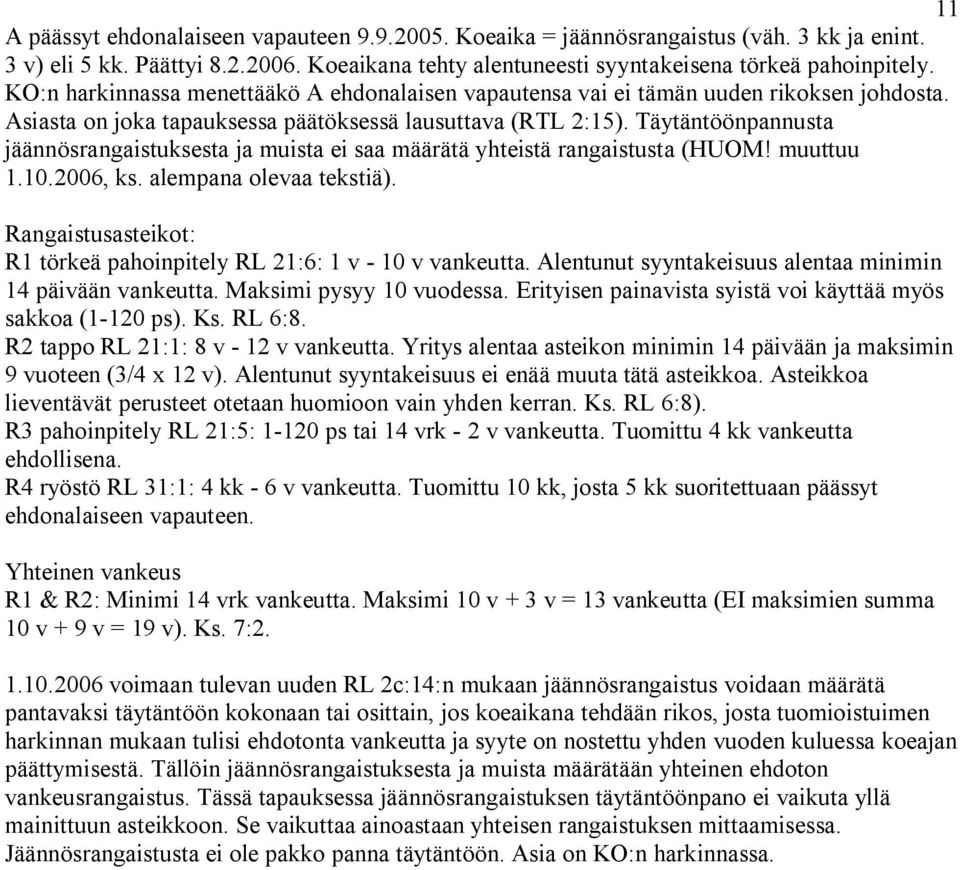 11

A päässyt ehdonalaiseen vapauteen 9.9.2005. Koeaika = jäännösrangaistus (väh. 3 kk ja enint. 3 v) eli 5 kk. Päättyi 8.2.2006. Koeaikana tehty alentuneesti syyntakeisena törkeä pahoinpitely. KO:n harkinnassa menettääkö A ehdonalaisen vapautensa vai ei tämän uuden rikoksen johdosta. Asiasta on joka tapauksessa päätöksessä lausuttava (RTL 2:15). Täytäntöönpannusta jäännösrangaistuksesta ja muista ei saa määrätä yhteistä rangaistusta (HUOM! muuttuu 1.10.2006, ks. alempana olevaa tekstiä).

Rangaistusasteikot:
R1 törkeä pahoinpitely RL 21:6: 1 v - 10 v vankeutta. Alentunut syyntakeisuus alentaa minimin 14 päivään vankeutta. Maksimi pysyy 10 vuodessa. Erityisen painavista syistä voi käyttää myös sakkoa (1-120 ps). Ks. RL 6:8.
R2 tappo RL 21:1: 8 v - 12 v vankeutta. Yritys alentaa asteikon minimin 14 päivään ja maksimin 9 vuoteen (3/4 x 12 v). Alentunut syyntakeisuus ei enää muuta tätä asteikkoa. Asteikkoa lieventävät perusteet otetaan huomioon vain yhden kerran. Ks. RL 6:8).
R3 pahoinpitely RL 21:5: 1-120 ps tai 14 vrk - 2 v vankeutta. Tuomittu 4 kk vankeutta ehdollisena.
R4 ryöstö RL 31:1: 4 kk - 6 v vankeutta. Tuomittu 10 kk, josta 5 kk suoritettuaan päässyt ehdonalaiseen vapauteen.

Yhteinen vankeus
R1 & R2: Minimi 14 vrk vankeutta. Maksimi 10 v + 3 v = 13 vankeutta (EI maksimien summa 10 v + 9 v = 19 v). Ks. 7:2.

1.10.2006 voimaan tulevan uuden RL 2c:14:n mukaan jäännösrangaistus voidaan määrätä pantavaksi täytäntöön kokonaan tai osittain, jos koeaikana tehdään rikos, josta tuomioistuimen harkinnan mukaan tulisi ehdotonta vankeutta ja syyte on nostettu yhden vuoden kuluessa koeajan päättymisestä. Tällöin jäännösrangaistuksesta ja muista määrätään yhteinen ehdoton vankeusrangaistus. Tässä tapauksessa jäännösrangaistuksen täytäntöönpano ei vaikuta yllä mainittuun asteikkoon. Se vaikuttaa ainoastaan yhteisen rangaistuksen mittaamisessa. Jäännösrangaistusta ei ole pakko panna täytäntöön. Asia on KO:n harkinnassa.